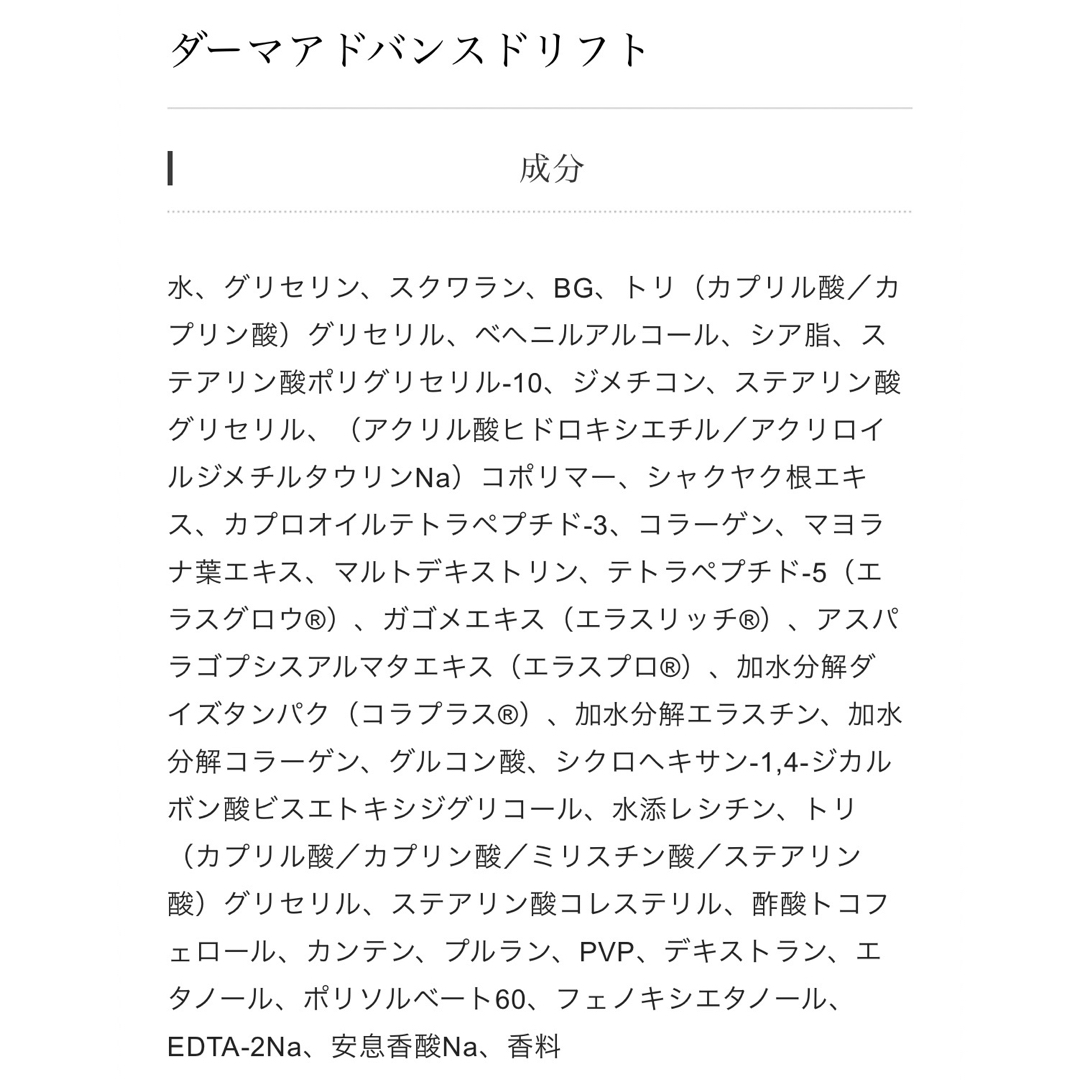 ダーマアドバンスドリフト

成分

水、グリセリン、スクワラン、BG、トリ（カプリル酸／カプリン酸）グリセリル、ベヘニルアルコール、シア脂、ステアリン酸ポリグリセリル-10、ジメチコン、ステアリン酸グリセリル、（アクリル酸ヒドロキシエチル／アクリロイルジメチルタウリンNa）コポリマー、シャクヤク根エキス、カプロオイルテトラペプチド-3、コラーゲン、マヨラナ葉エキス、マルトデキストリン、テトラペプチド-5（エラスグロウ®）、ガゴメエキス（エラスリッチ®）、アスパラゴプシスアルマタエキス（エラスプロ®）、加水分解ダイズタンパク（コラプラス®）、加水分解エラスチン、加水分解コラーゲン、グルコン酸、シクロヘキサン-1,4-ジカルボン酸ビスエトキシジグリコール、水添レシチン、トリ（カプリル酸／カプリン酸／ミリスチン酸／ステアリン酸）グリセリル、ステアリン酸コレステリル、酢酸トコフェロール、カンテン、プルラン、PVP、デキストラン、エタノール、ポリソルベート60、フェノキシエタノール、EDTA-2Na、安息香酸Na、香料